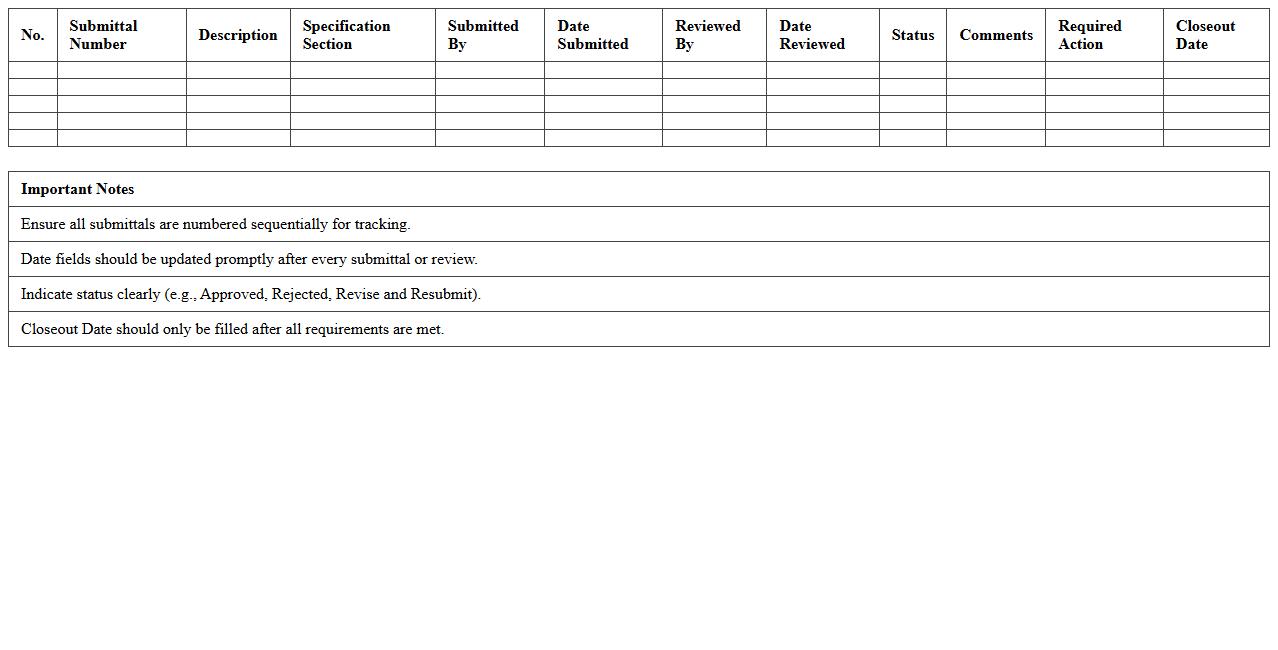 | No. | Submittal Number | Description | Specification Section | Submitted By | Date Submitted | Reviewed By | Date Reviewed | Status | Comments | Required Action | Closeout Date |
|---|---|---|---|---|---|---|---|---|---|---|---|
| | | | | | | | | | | | |
| | | | | | | | | | | | |
| | | | | | | | | | | | |
| | | | | | | | | | | | |
| | | | | | | | | | | | |

| Important Notes |
|---|
| Ensure all submittals are numbered sequentially for tracking. |
| Date fields should be updated promptly after every submittal or review. |
| Indicate status clearly (e.g., Approved, Rejected, Revise and Resubmit). |
| Closeout Date should only be filled after all requirements are met. |